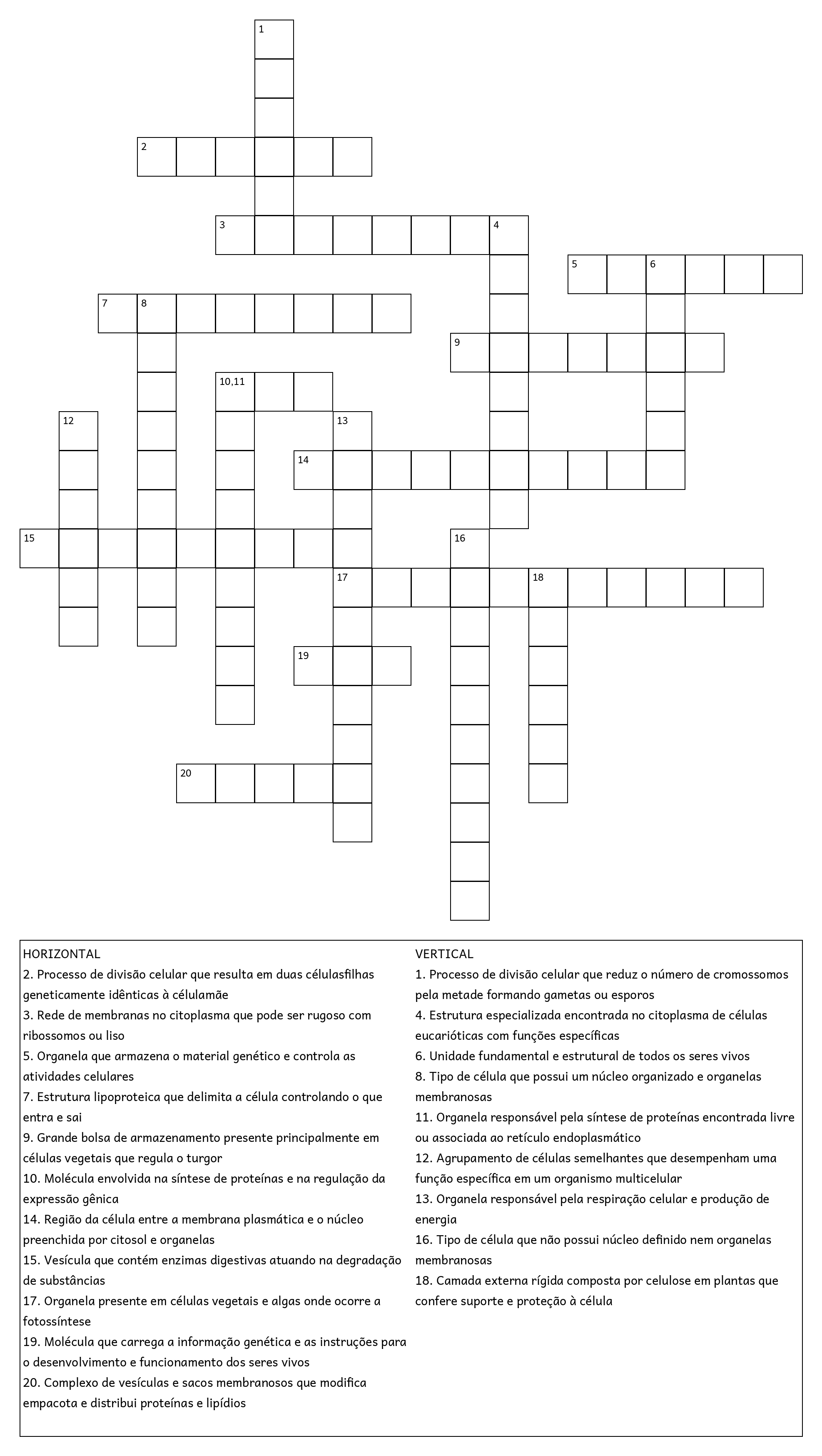 1
2
3
4
5
6
7
8
9
10,11
12
13
14
15
16
17
18
19
20

HORIZONTAL
2. Processo de divisão celular que resulta em duas célulasfilhas geneticamente idênticas à célulamãe
3. Rede de membranas no citoplasma que pode ser rugoso com ribossomos ou liso
5. Organela que armazena o material genético e controla as atividades celulares
7. Estrutura lipoproteica que delimita a célula controlando o que entra e sai
9. Grande bolsa de armazenamento presente principalmente em células vegetais que regula o turgor
10. Molécula envolvida na síntese de proteínas e na regulação da expressão gênica
14. Região da célula entre a membrana plasmática e o núcleo preenchida por citosol e organelas
15. Vesícula que contém enzimas digestivas atuando na degradação de substâncias
17. Organela presente em células vegetais e algas onde ocorre a fotossíntese
19. Molécula que carrega a informação genética e as instruções para o desenvolvimento e funcionamento dos seres vivos
20. Complexo de vesículas e sacos membranosos que modifica empacota e distribui proteínas e lipídios

VERTICAL
1. Processo de divisão celular que reduz o número de cromossomos pela metade formando gametas ou esporos
4. Estrutura especializada encontrada no citoplasma de células eucarióticas com funções específicas
6. Unidade fundamental e estrutural de todos os seres vivos
8. Tipo de célula que possui um núcleo organizado e organelas membranosas
11. Organela responsável pela síntese de proteínas encontrada livre ou associada ao retículo endoplasmático
12. Agrupamento de células semelhantes que desempenham uma função específica em um organismo multicelular
13. Organela responsável pela respiração celular e produção de energia
16. Tipo de célula que não possui núcleo definido nem organelas membranosas
18. Camada externa rígida composta por celulose em plantas que confere suporte e proteção à célula